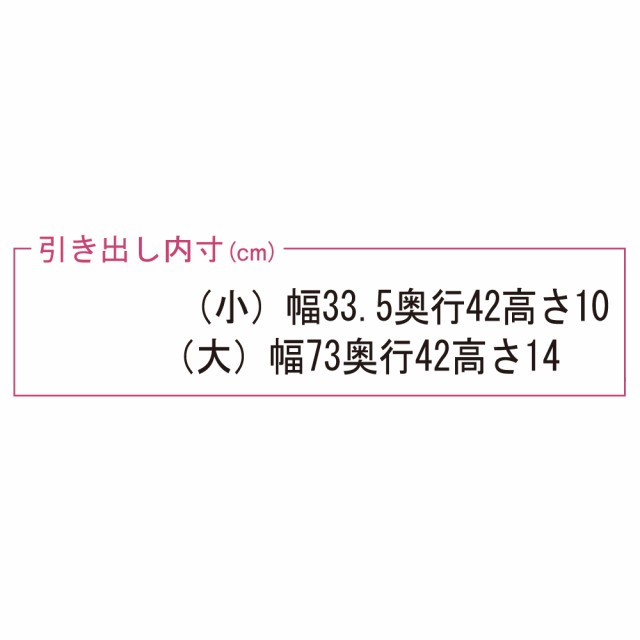 引き出し内寸(cm)

（小）幅33.5奥行42高さ10
（大）幅73奥行42高さ14